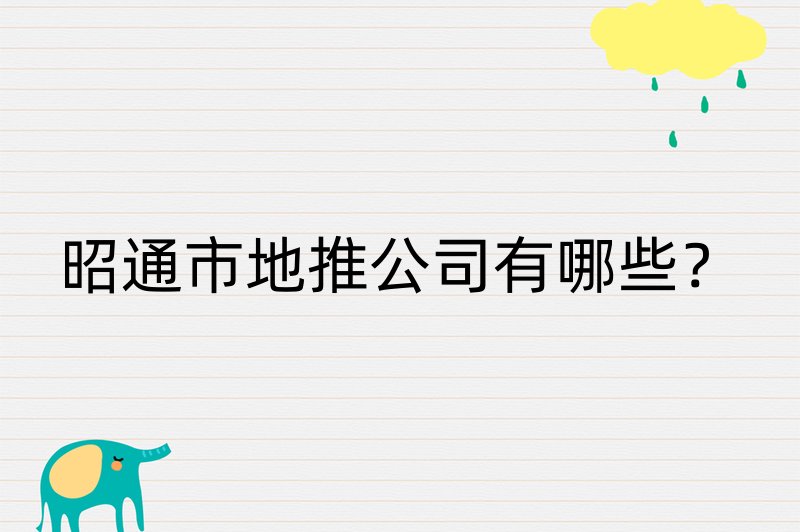 昭通市地推公司有哪些?